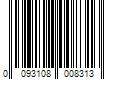 0 093108 008313